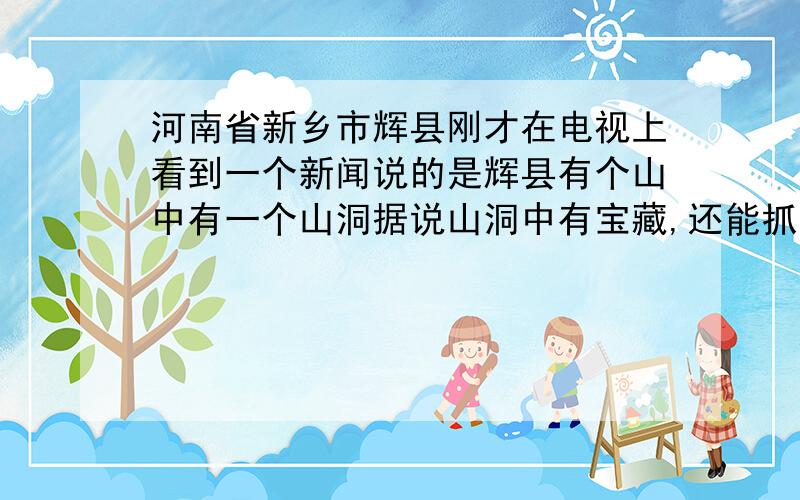 河南省新乡市辉县刚才在电视上看到一个新闻说的是辉县有个山中有一个山洞据说山洞中有宝藏,还能抓